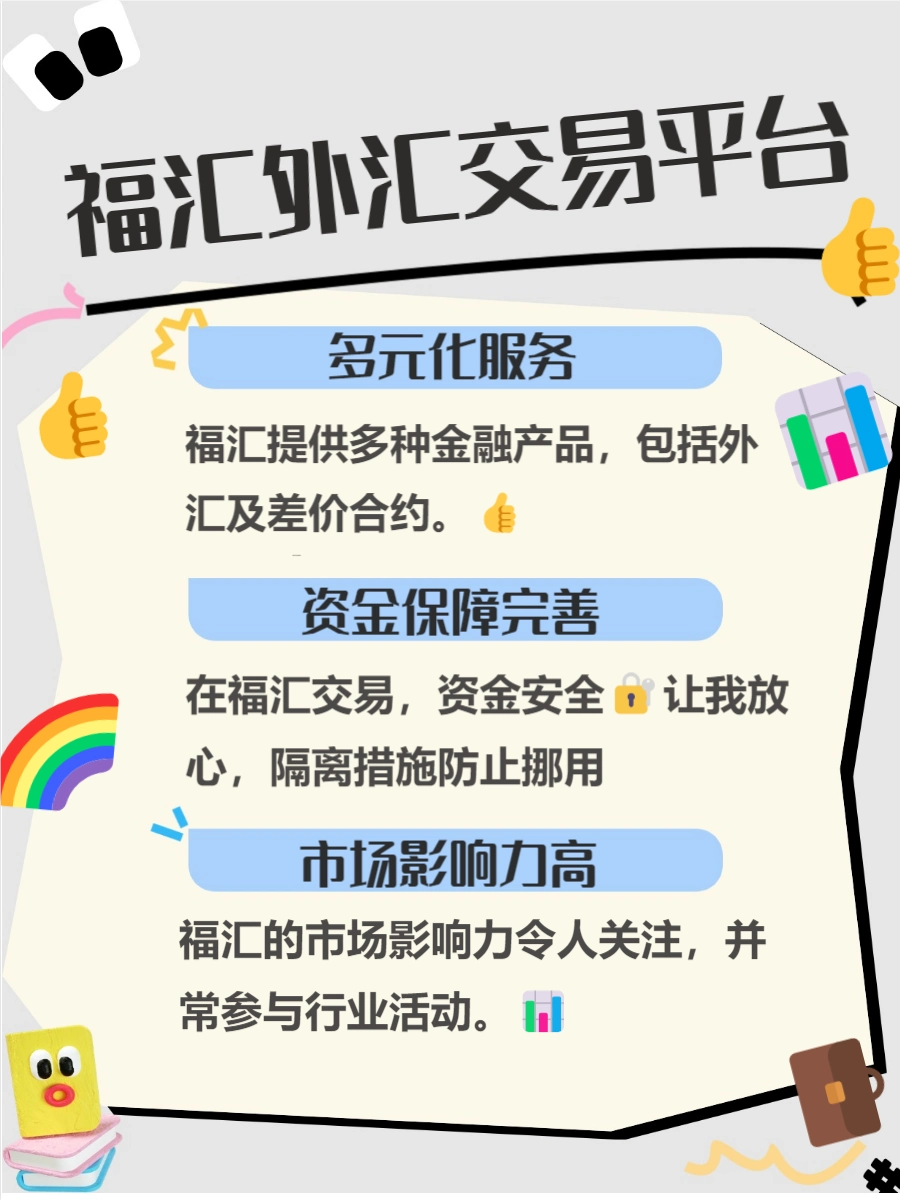 福汇外汇交易平台

多元化服务

福汇提供多种金融产品，包括外汇及差价合约。👍

资金保障完善

在福汇交易，资金安全🔐让我放心，隔离措施防止挪用

市场影响力高

福汇的市场影响力令人关注，并常参与行业活动。📊